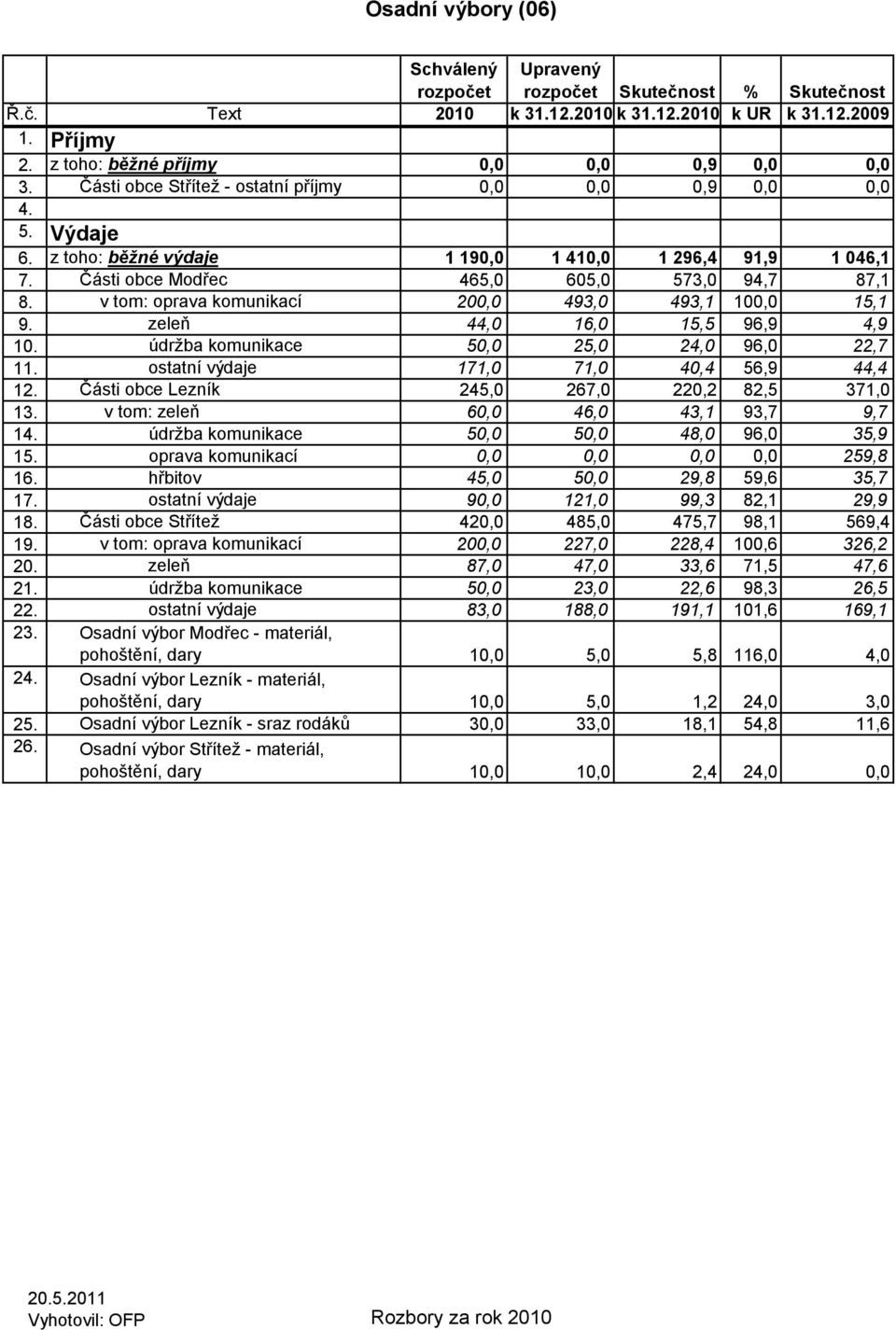 Osadní výbory (06)

| Ř.č. | Text | Schválený rozpočet 2010 | Upravený rozpočet k 31.12.2010 | Skutečnost k 31.12.2010 | % k UR | Skutečnost k 31.12.2009 |
|---|---|---|---|---|---|---|
| 1. | Příjmy | | | | | |
| 2. | z toho: běžné příjmy | 0,0 | 0,0 | 0,9 | 0,0 | 0,0 |
| 3. | Části obce Střítež - ostatní příjmy | 0,0 | 0,0 | 0,9 | 0,0 | 0,0 |
| 4. | | | | | | |
| 5. | Výdaje | | | | | |
| 6. | z toho: běžné výdaje | 1 190,0 | 1 410,0 | 1 296,4 | 91,9 | 1 046,1 |
| 7. | Části obce Modřec | 465,0 | 605,0 | 573,0 | 94,7 | 87,1 |
| 8. | v tom: oprava komunikací | 200,0 | 493,0 | 493,1 | 100,0 | 15,1 |
| 9. | zeleň | 44,0 | 16,0 | 15,5 | 96,9 | 4,9 |
| 10. | údržba komunikace | 50,0 | 25,0 | 24,0 | 96,0 | 22,7 |
| 11. | ostatní výdaje | 171,0 | 71,0 | 40,4 | 56,9 | 44,4 |
| 12. | Části obce Lezník | 245,0 | 267,0 | 220,2 | 82,5 | 371,0 |
| 13. | v tom: zeleň | 60,0 | 46,0 | 43,1 | 93,7 | 9,7 |
| 14. | údržba komunikace | 50,0 | 50,0 | 48,0 | 96,0 | 35,9 |
| 15. | oprava komunikací | 0,0 | 0,0 | 0,0 | 0,0 | 259,8 |
| 16. | hřbitov | 45,0 | 50,0 | 29,8 | 59,6 | 35,7 |
| 17. | ostatní výdaje | 90,0 | 121,0 | 99,3 | 82,1 | 29,9 |
| 18. | Části obce Střítež | 420,0 | 485,0 | 475,7 | 98,1 | 569,4 |
| 19. | v tom: oprava komunikací | 200,0 | 227,0 | 228,4 | 100,6 | 326,2 |
| 20. | zeleň | 87,0 | 47,0 | 33,6 | 71,5 | 47,6 |
| 21. | údržba komunikace | 50,0 | 23,0 | 22,6 | 98,3 | 26,5 |
| 22. | ostatní výdaje | 83,0 | 188,0 | 191,1 | 101,6 | 169,1 |
| 23. | Osadní výbor Modřec - materiál, pohoštění, dary | 10,0 | 5,0 | 5,8 | 116,0 | 4,0 |
| 24. | Osadní výbor Lezník - materiál, pohoštění, dary | 10,0 | 5,0 | 1,2 | 24,0 | 3,0 |
| 25. | Osadní výbor Lezník - sraz rodáků | 30,0 | 33,0 | 18,1 | 54,8 | 11,6 |
| 26. | Osadní výbor Střítež - materiál, pohoštění, dary | 10,0 | 10,0 | 2,4 | 24,0 | 0,0 |

20.5.2011
Vyhotovil: OFP

Rozbory za rok 2010